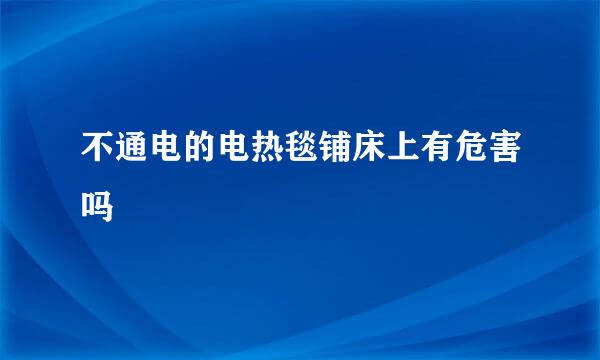 不通电的电热毯铺床上有危害吗